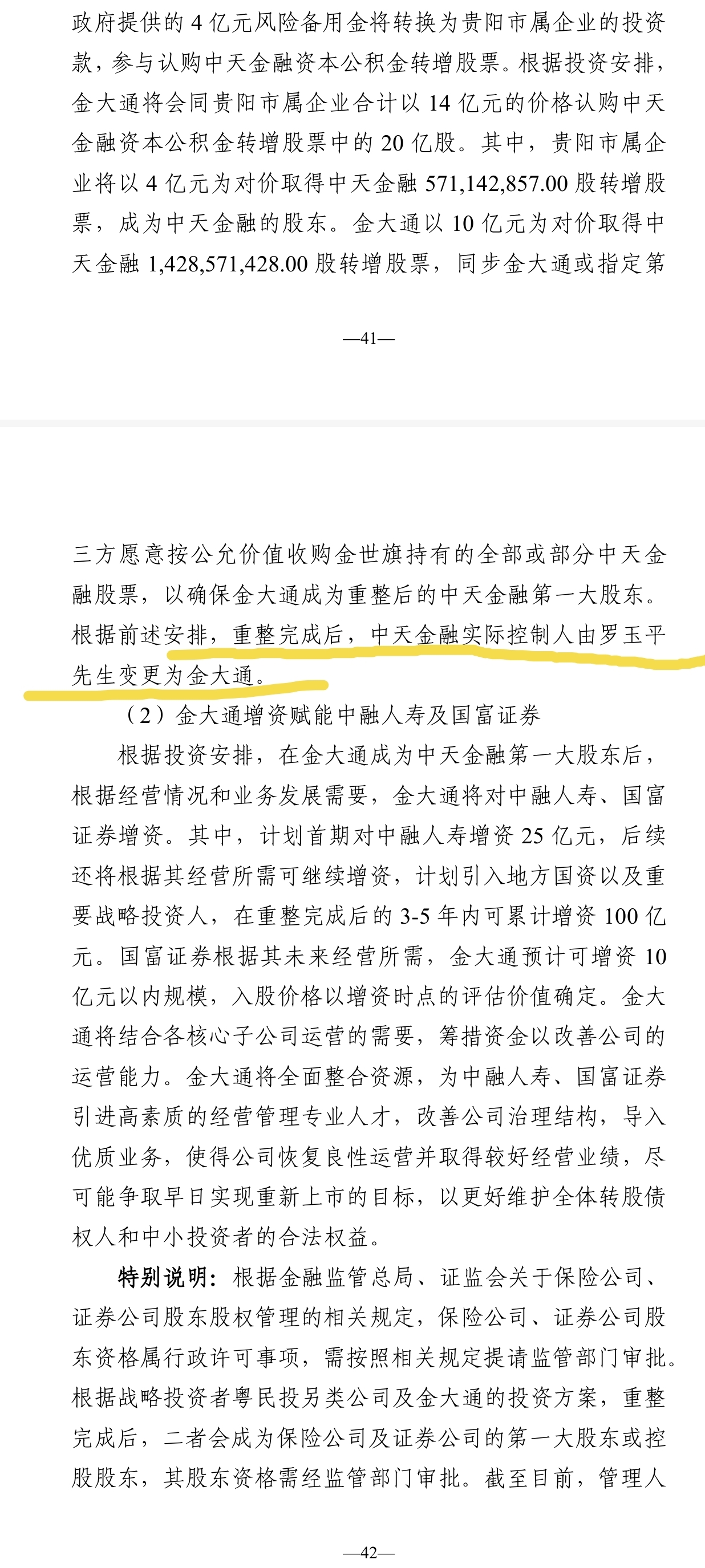 政府提供的 4 亿元风险备用金将转换为贵阳市属企业的投资款，参与认购中天金融资本公积金转增股票。根据投资安排，金大通将会同贵阳市属企业合计以 14 亿元的价格认购中天金融资本公积金转增股票中的 20 亿股。其中，贵阳市属企业将以 4 亿元为对价取得中天金融 571,142,857.00 股转增股票，成为中天金融的股东。金大通以 10 亿元为对价取得中天金融 1,428,571,428.00 股转增股票，同步金大通或指定第

—41—

三方愿意按公允价值收购金世旗持有的全部或部分中天金融股票，以确保金大通成为重整后的中天金融第一大股东。根据前述安排，重整完成后，中天金融实际控制人由罗玉平先生变更为金大通。

（2）金大通增资赋能中融人寿及国富证券

根据投资安排，在金大通成为中天金融第一大股东后，根据经营情况和业务发展需要，金大通将对中融人寿、国富证券增资。其中，计划首期对中融人寿增资 25 亿元，后续还将根据其经营所需可继续增资，计划引入地方国资以及重要战略投资人，在重整完成后的 3-5 年内可累计增资 100 亿元。国富证券根据其未来经营所需，金大通预计可增资 10 亿元以内规模，入股价格以增资时点的评估价值确定。金大通将结合各核心子公司运营的需要，筹措资金以改善公司的运营能力。金大通将全面整合资源，为中融人寿、国富证券引进高素质的经营管理专业人才，改善公司治理结构，导入优质业务，使得公司恢复良性运营并取得较好经营业绩，尽可能争取早日实现重新上市的目标，以更好维护全体转股债权人和中小投资者的合法权益。

特别说明：根据金融监管总局、证监会关于保险公司、证券公司股东股权管理的相关规定，保险公司、证券公司股东资格属行政许可事项，需按照相关规定提请监管部门审批。根据战略投资者粤民投另类公司及金大通的投资方案，重整完成后，二者会成为保险公司及证券公司的第一大股东或控股股东，其股东资格需经监管部门审批。截至目前，管理人

—42—